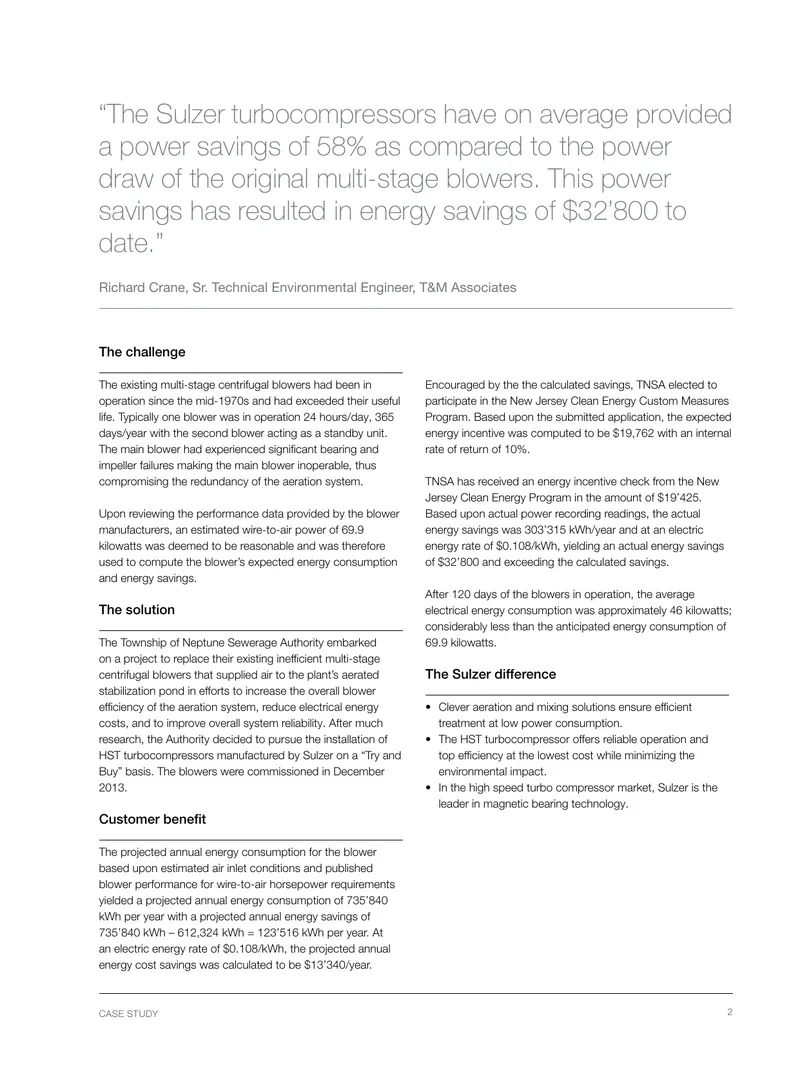 “The Sulzer turbocompressors have on average provided a power savings of 58% as compared to the power draw of the original multi-stage blowers. This power savings has resulted in energy savings of $32’800 to date.”

Richard Crane, Sr. Technical Environmental Engineer, T&M Associates

The challenge

The existing multi-stage centrifugal blowers had been in operation since the mid-1970s and had exceeded their useful life. Typically one blower was in operation 24 hours/day, 365 days/year with the second blower acting as a standby unit. The main blower had experienced significant bearing and impeller failures making the main blower inoperable, thus compromising the redundancy of the aeration system.

Upon reviewing the performance data provided by the blower manufacturers, an estimated wire-to-air power of 69.9 kilowatts was deemed to be reasonable and was therefore used to compute the blower’s expected energy consumption and energy savings.

The solution

The Township of Neptune Sewerage Authority embarked on a project to replace their existing inefficient multi-stage centrifugal blowers that supplied air to the plant’s aerated stabilization pond in efforts to increase the overall blower efficiency of the aeration system, reduce electrical energy costs, and to improve overall system reliability. After much research, the Authority decided to pursue the installation of HST turbocompressors manufactured by Sulzer on a “Try and Buy” basis. The blowers were commissioned in December 2013.

Customer benefit

The projected annual energy consumption for the blower based upon estimated air inlet conditions and published blower performance for wire-to-air horsepower requirements yielded a projected annual energy consumption of 735’840 kWh per year with a projected annual energy savings of 735’840 kWh – 612,324 kWh = 123’516 kWh per year. At an electric energy rate of $0.108/kWh, the projected annual energy cost savings was calculated to be $13’340/year.

Encouraged by the the calculated savings, TNSA elected to participate in the New Jersey Clean Energy Custom Measures Program. Based upon the submitted application, the expected energy incentive was computed to be $19,762 with an internal rate of return of 10%.

TNSA has received an energy incentive check from the New Jersey Clean Energy Program in the amount of $19’425. Based upon actual power recording readings, the actual energy savings was 303’315 kWh/year and at an electric energy rate of $0.108/kWh, yielding an actual energy savings of $32’800 and exceeding the calculated savings.

After 120 days of the blowers in operation, the average electrical energy consumption was approximately 46 kilowatts; considerably less than the anticipated energy consumption of 69.9 kilowatts.

The Sulzer difference

• Clever aeration and mixing solutions ensure efficient treatment at low power consumption.
• The HST turbocompressor offers reliable operation and top efficiency at the lowest cost while minimizing the environmental impact.
• In the high speed turbo compressor market, Sulzer is the leader in magnetic bearing technology.

CASE STUDY

2